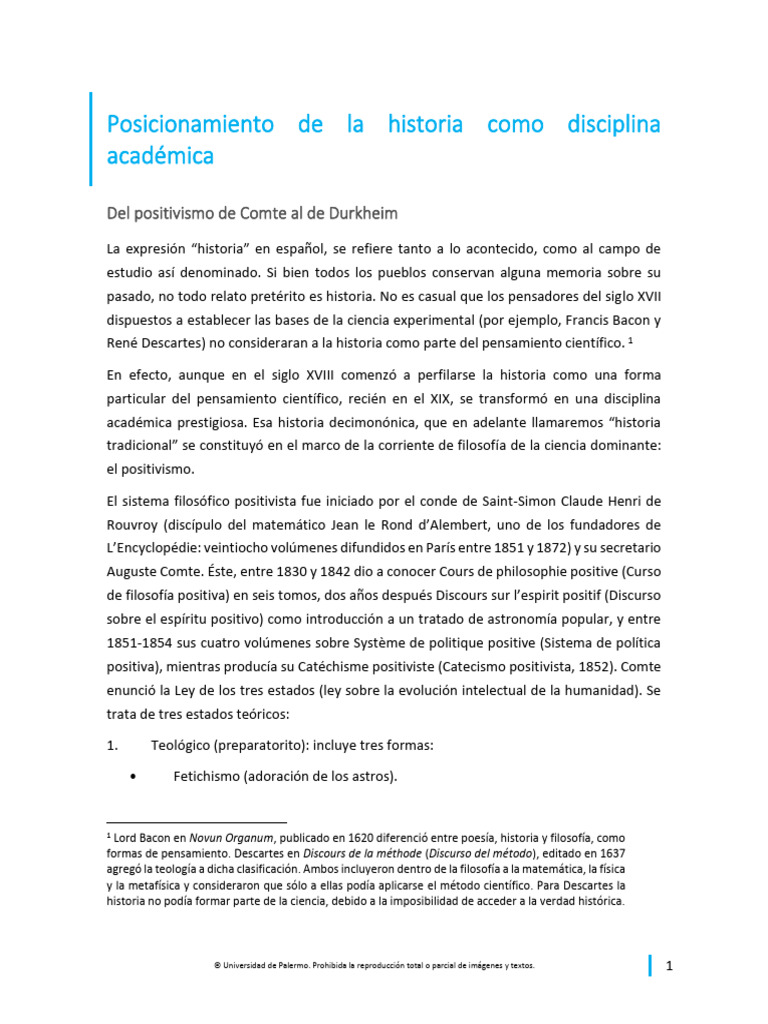 Posicionamiento de la historia como disciplina académica

Del positivismo de Comte al de Durkheim

La expresión “historia” en español, se refiere tanto a lo acontecido, como al campo de estudio así denominado. Si bien todos los pueblos conservan alguna memoria sobre su pasado, no todo relato pretérito es historia. No es casual que los pensadores del siglo XVII dispuestos a establecer las bases de la ciencia experimental (por ejemplo, Francis Bacon y René Descartes) no consideraran a la historia como parte del pensamiento científico. $^1$

En efecto, aunque en el siglo XVIII comenzó a perfilarse la historia como una forma particular del pensamiento científico, recién en el XIX, se transformó en una disciplina académica prestigiosa. Esa historia decimonónica, que en adelante llamaremos “historia tradicional” se constituyó en el marco de la corriente de filosofía de la ciencia dominante: el positivismo.

El sistema filosófico positivista fue iniciado por el conde de Saint-Simon Claude Henri de Rouvroy (discípulo del matemático Jean le Rond d’Alembert, uno de los fundadores de L’Encyclopédie: veintiocho volúmenes difundidos en París entre 1851 y 1872) y su secretario Auguste Comte. Éste, entre 1830 y 1842 dio a conocer Cours de philosophie positive (Curso de filosofía positiva) en seis tomos, dos años después Discours sur l’espirit positif (Discurso sobre el espíritu positivo) como introducción a un tratado de astronomía popular, y entre 1851-1854 sus cuatro volúmenes sobre Système de politique positive (Sistema de política positiva), mientras producía su Catéchisme positiviste (Catecismo positivista, 1852). Comte enunció la Ley de los tres estados (ley sobre la evolución intelectual de la humanidad). Se trata de tres estados teóricos:

1. Teológico (preparatorito): incluye tres formas:

• Fetichismo (adoración de los astros).

$^1$ Lord Bacon en Novun Organum, publicado en 1620 diferenció entre poesía, historia y filosofía, como formas de pensamiento. Descartes en Discours de la méthode (Discurso del método), editado en 1637 agregó la teología a dicha clasificación. Ambos incluyeron dentro de la filosofía a la matemática, la física y la metafísica y consideraron que sólo a ellas podía aplicarse el método científico. Para Descartes la historia no podía formar parte de la ciencia, debido a la imposibilidad de acceder a la verdad histórica.

© Universidad de Palermo. Prohibida la reproducción total o parcial de imágenes y textos.

1